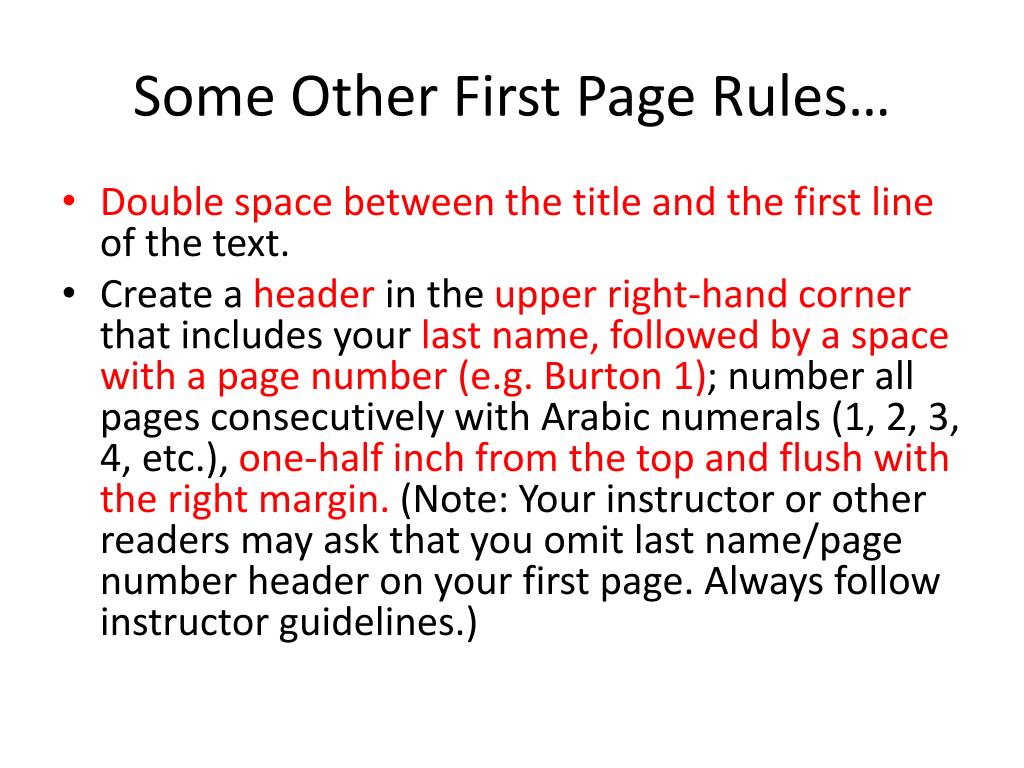 Some Other First Page Rules…

• Double space between the title and the first line of the text.
• Create a header in the upper right-hand corner that includes your last name, followed by a space with a page number (e.g. Burton 1); number all pages consecutively with Arabic numerals (1, 2, 3, 4, etc.), one-half inch from the top and flush with the right margin. (Note: Your instructor or other readers may ask that you omit last name/page number header on your first page. Always follow instructor guidelines.)